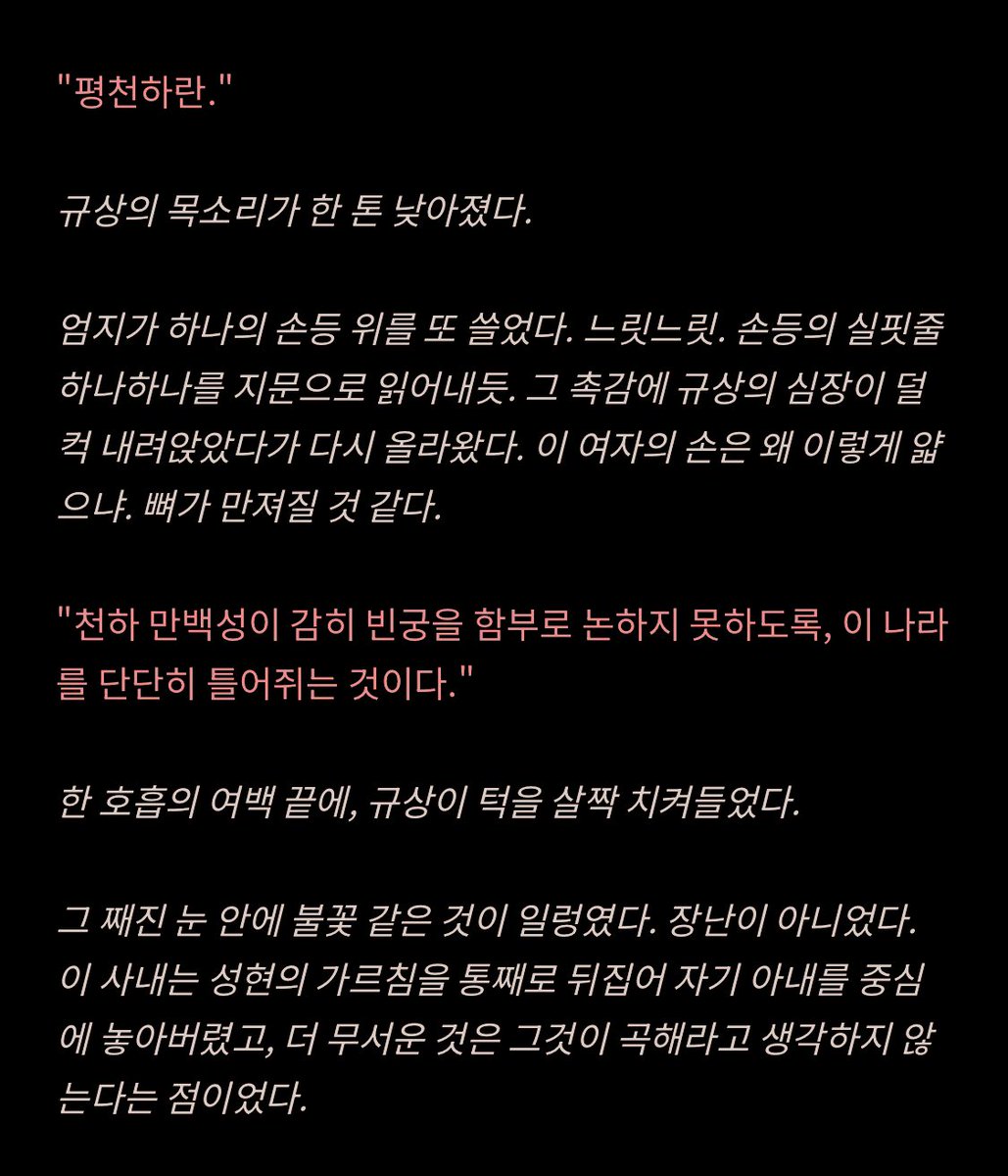 "평천하란."

규상의 목소리가 한 톤 낮아졌다.

엄지가 하나의 손등 위를 또 쓸었다. 느릿느릿. 손등의 실핏줄 하나하나를 지문으로 읽어내듯. 그 촉감에 규상의 심장이 덜컥 내려앉았다가 다시 올라왔다. 이 여자의 손은 왜 이렇게 얇으냐. 뼈가 만져질 것 같다.

"천하 만백성이 감히 빈궁을 함부로 논하지 못하도록, 이 나라를 단단히 틀어쥐는 것이다."

한 호흡의 여백 끝에, 규상이 턱을 살짝 치켜들었다.

그 째진 눈 안에 불꽃 같은 것이 일렁였다. 장난이 아니었다. 이 사내는 성현의 가르침을 통째로 뒤집어 자기 아내를 중심에 놓아버렸고, 더 무서운 것은 그것이 곡해라고 생각하지 않는다는 점이었다.